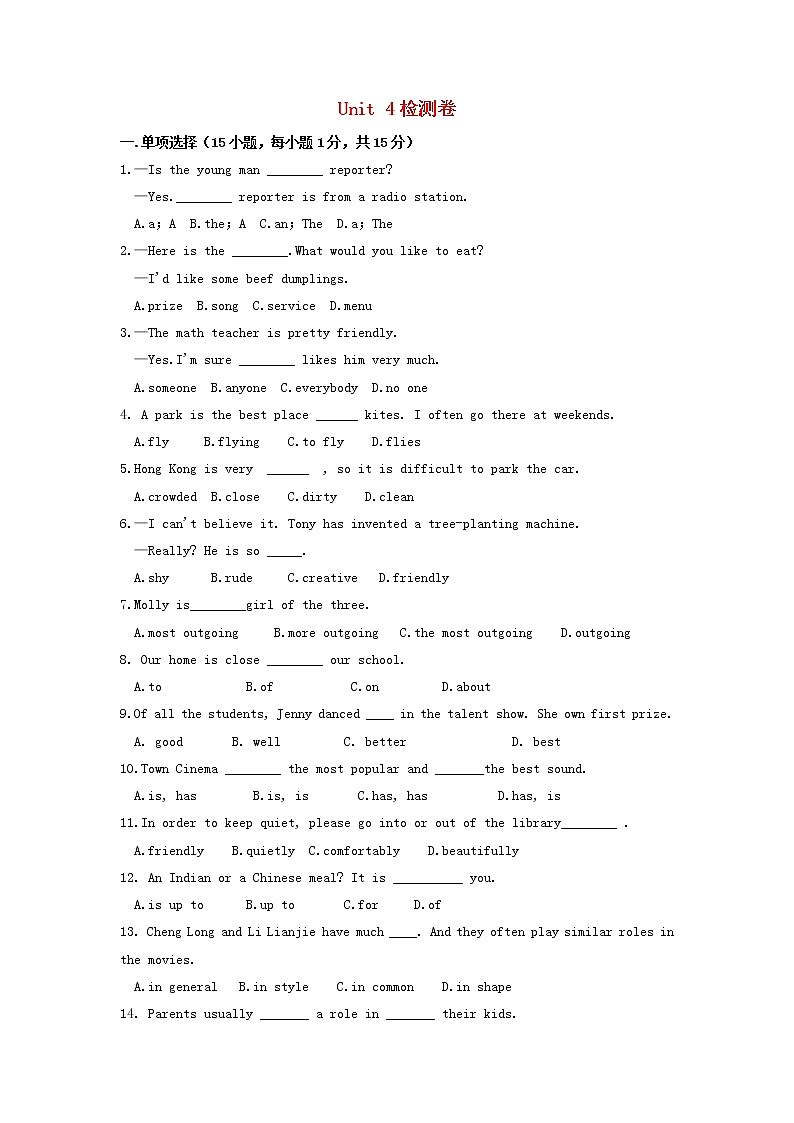 Unit 4检测卷

一.单项选择（15小题，每小题1分，共15分）

1.—Is the young man ________ reporter?

—Yes.________ reporter is from a radio station.

A.a; A  B.the; A  C.an; The  D.a; The

2.—Here is the ________.What would you like to eat?

—I'd like some beef dumplings.

A.prize  B.song  C.service  D.menu

3.—The math teacher is pretty friendly.

—Yes.I'm sure ________ likes him very much.

A.someone  B.anyone  C.everybody  D.no one

4. A park is the best place ______ kites. I often go there at weekends.

A.fly  B.flying  C.to fly  D.flies

5.Hong Kong is very ______ , so it is difficult to park the car.

A.crowded  B.close  C.dirty  D.clean

6.—I can't believe it. Tony has invented a tree-planting machine.

—Really? He is so _____.

A.shy  B.rude  C.creative  D.friendly

7.Molly is________girl of the three.

A.most outgoing  B.more outgoing  C.the most outgoing  D.outgoing

8. Our home is close ________ our school.

A.to  B.of  C.on  D.about

9.Of all the students, Jenny danced ____ in the talent show. She own first prize.

A. good  B. well  C. better  D. best

10.Town Cinema ________ the most popular and _______the best sound.

A.is, has  B.is, is  C.has, has  D.has, is

11.In order to keep quiet, please go into or out of the library________ .

A.friendly  B.quietly  C.comfortably  D.beautifully

12. An Indian or a Chinese meal? It is __________ you.

A.is up to  B.up to  C.for  D.of

13. Cheng Long and Li Lianjie have much ____. And they often play similar roles in the movies.

A.in general  B.in style  C.in common  D.in shape

14. Parents usually _______ a role in _______ their kids.